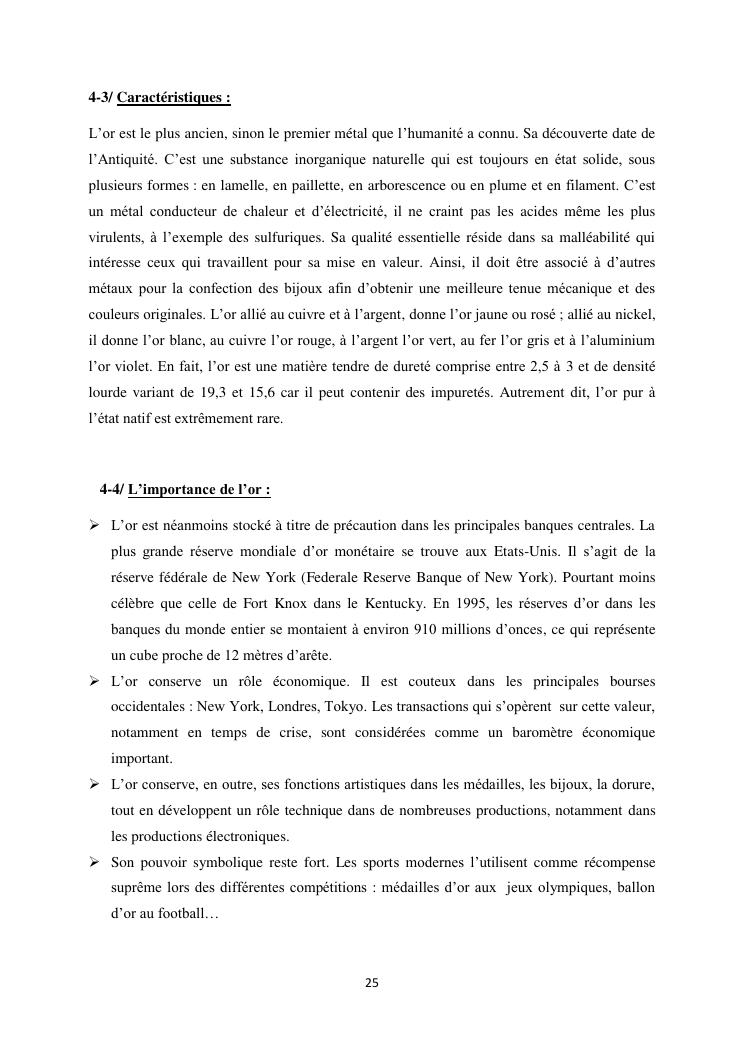 4-3/ Caractéristiques :

L'or est le plus ancien, sinon le premier métal que l'humanité a connu. Sa découverte date de l'Antiquité. C'est une substance inorganique naturelle qui est toujours en état solide, sous plusieurs formes : en lamelle, en paillette, en arborescence ou en plume et en filament. C'est un métal conducteur de chaleur et d'électricité, il ne craint pas les acides même les plus virulents, à l'exemple des sulfuriques. Sa qualité essentielle réside dans sa malléabilité qui intéresse ceux qui travaillent pour sa mise en valeur. Ainsi, il doit être associé à d'autres métaux pour la confection des bijoux afin d'obtenir une meilleure tenue mécanique et des couleurs originales. L'or allié au cuivre et à l'argent, donne l'or jaune ou rosé ; allié au nickel, il donne l'or blanc, au cuivre l'or rouge, à l'argent l'or vert, au fer l'or gris et à l'aluminium l'or violet. En fait, l'or est une matière tendre de dureté comprise entre 2,5 à 3 et de densité lourde variant de 19,3 et 15,6 car il peut contenir des impuretés. Autrement dit, l'or pur à l'état natif est extrêmement rare.

4-4/ L'importance de l'or :

➢ L'or est néanmoins stocké à titre de précaution dans les principales banques centrales. La plus grande réserve mondiale d'or monétaire se trouve aux Etats-Unis. Il s'agit de la réserve fédérale de New York (Federale Reserve Banque of New York). Pourtant moins célèbre que celle de Fort Knox dans le Kentucky. En 1995, les réserves d'or dans les banques du monde entier se montaient à environ 910 millions d'onces, ce qui représente un cube proche de 12 mètres d'arête.
➢ L'or conserve un rôle économique. Il est couteux dans les principales bourses occidentales : New York, Londres, Tokyo. Les transactions qui s'opèrent sur cette valeur, notamment en temps de crise, sont considérées comme un baromètre économique important.
➢ L'or conserve, en outre, ses fonctions artistiques dans les médailles, les bijoux, la dorure, tout en développent un rôle technique dans de nombreuses productions, notamment dans les productions électroniques.
➢ Son pouvoir symbolique reste fort. Les sports modernes l'utilisent comme récompense suprême lors des différentes compétitions : médailles d'or aux jeux olympiques, ballon d'or au football…

25